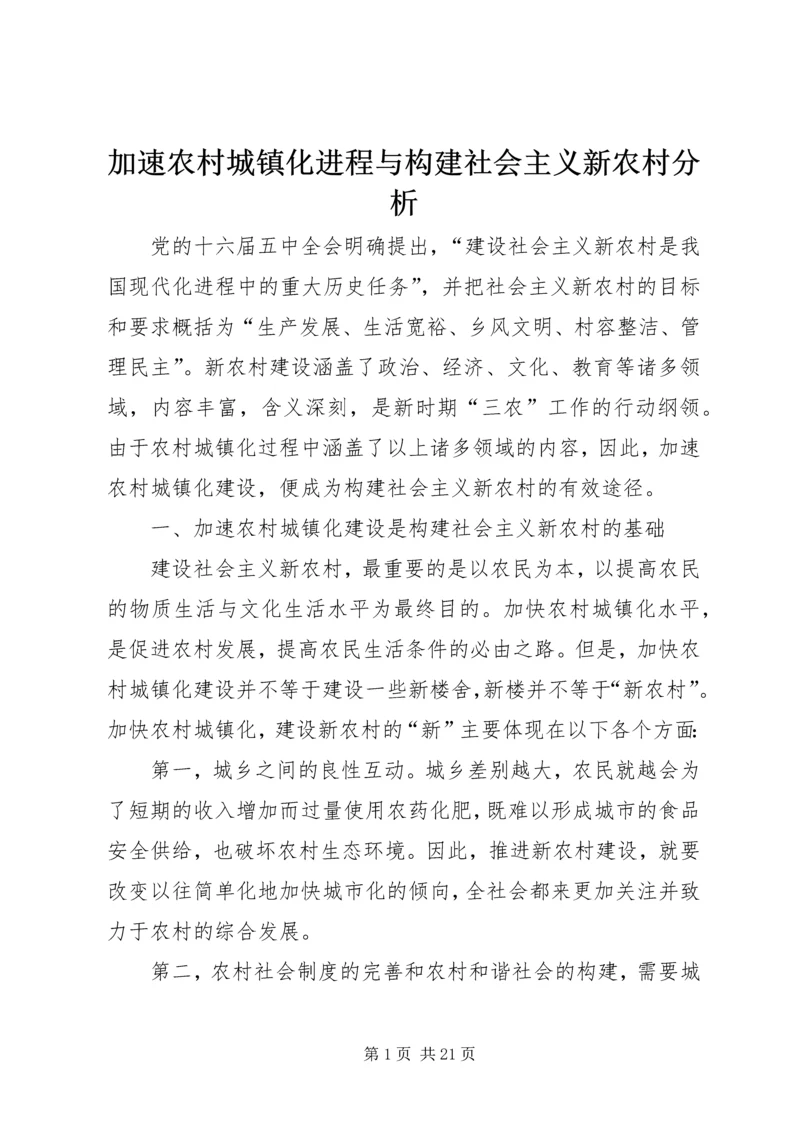 加速农村城镇化进程与构建社会主义新农村分析

党的十六届五中全会明确提出，“建设社会主义新农村是我国现代化进程中的重大历史任务”，并把社会主义新农村的目标和要求概括为“生产发展、生活宽裕、乡风文明、村容整洁、管理民主”。新农村建设涵盖了政治、经济、文化、教育等诸多领域，内容丰富，含义深刻，是新时期“三农”工作的行动纲领。由于农村城镇化过程中涵盖了以上诸多领域的内容，因此，加速农村城镇化建设，便成为构建社会主义新农村的有效途径。

一、加速农村城镇化建设是构建社会主义新农村的基础

建设社会主义新农村，最重要的是以农民为本，以提高农民的物质生活与文化生活水平为最终目的。加快农村城镇化水平，是促进农村发展，提高农民生活条件的必由之路。但是，加快农村城镇化建设并不等于建设一些新楼舍，新楼并不等于“新农村”。加快农村城镇化，建设新农村的“新”主要体现在以下各个方面:

第一，城乡之间的良性互动。城乡差别越大，农民就越会为了短期的收入增加而过量使用农药化肥，既难以形成城市的食品安全供给，也破坏农村生态环境。因此，推进新农村建设，就要改变以往简单化地加快城市化的倾向，全社会都来更加关注并致力于农村的综合发展。

第二，农村社会制度的完善和农村和谐社会的构建，需要城

第 1 页 共 21 页